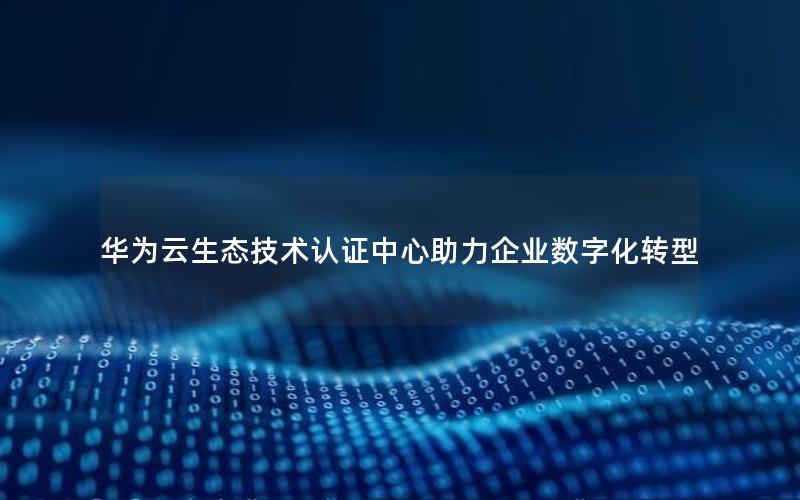 华为云生态技术认证中心助力企业数字化转型